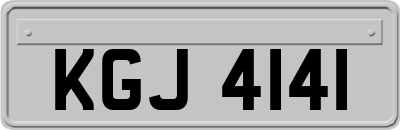 KGJ 4141